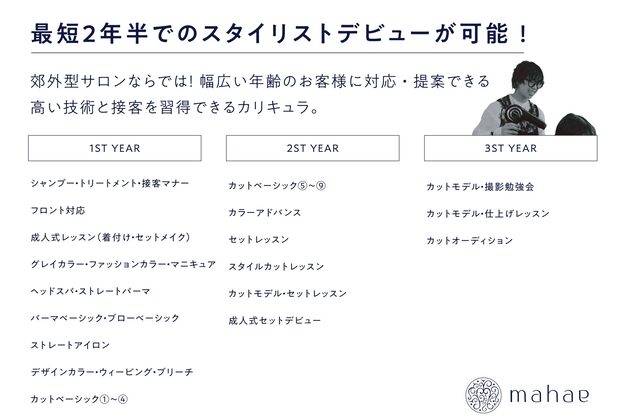 最短2年半でのスタイリストデビューが可能！

郊外型サロンならでは! 幅広い年齢のお客様に対応・提案できる高い技術と接客を習得できるカリキュラ。

1ST YEAR

シャンプー・トリートメント・接客マナー

フロント対応

成人式レッスン（着付け・セットメイク）

グレイカラー・ファッションカラー・マニキュア

ヘッドスパ・ストレートパーマ

パーマベーシック・ブローベーシック

ストレートアイロン

デザインカラー・ウィービング・ブリーチ

カットベーシック①～④

2ST YEAR

カットベーシック⑤～⑨

カラーアドバンス

セットレッスン

スタイルカットレッスン

カットモデル・セットレッスン

成人式セットデビュー

3ST YEAR

カットモデル・撮影勉強会

カットモデル・仕上げレッスン

カットオーディション

mahae